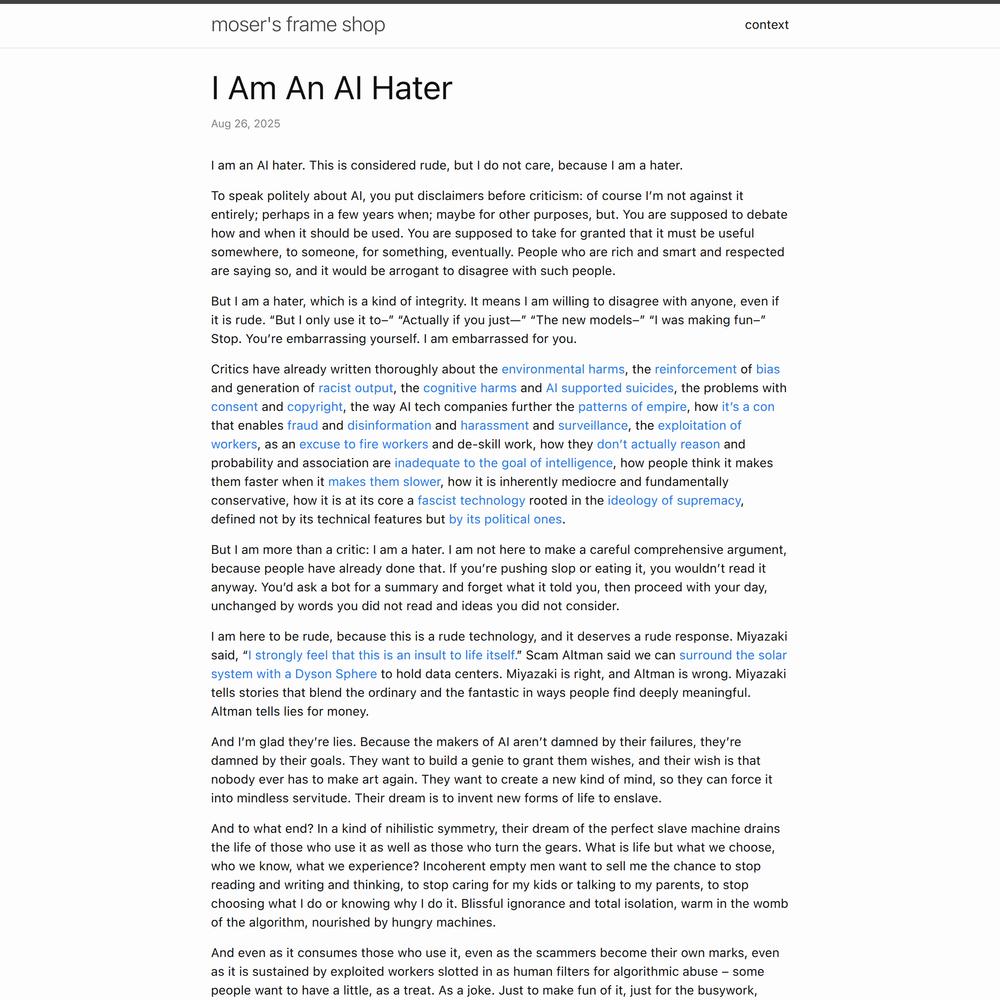 moser's frame shop

context

I Am An AI Hater

Aug 26, 2025

I am an AI hater. This is considered rude, but I do not care, because I am a hater.

To speak politely about AI, you put disclaimers before criticism: of course I'm not against it entirely; perhaps in a few years when; maybe for other purposes, but. You are supposed to debate how and when it should be used. You are supposed to take for granted that it must be useful somewhere, to someone, for something, eventually. People who are rich and smart and respected are saying so, and it would be arrogant to disagree with such people.

But I am a hater, which is a kind of integrity. It means I am willing to disagree with anyone, even if it is rude. "But I only use it to–" "Actually if you just—" "The new models–" "I was making fun–" Stop. You're embarrassing yourself. I am embarrassed for you.

Critics have already written thoroughly about the environmental harms, the reinforcement of bias and generation of racist output, the cognitive harms and AI supported suicides, the problems with consent and copyright, the way AI tech companies further the patterns of empire, how it's a con that enables fraud and disinformation and harassment and surveillance, the exploitation of workers, as an excuse to fire workers and de-skill work, how they don't actually reason and probability and association are inadequate to the goal of intelligence, how people think it makes them faster when it makes them slower, how it is inherently mediocre and fundamentally conservative, how it is at its core a fascist technology rooted in the ideology of supremacy, defined not by its technical features but by its political ones.

But I am more than a critic: I am a hater. I am not here to make a careful comprehensive argument, because people have already done that. If you're pushing slop or eating it, you wouldn't read it anyway. You'd ask a bot for a summary and forget what it told you, then proceed with your day, unchanged by words you did not read and ideas you did not consider.

I am here to be rude, because this is a rude technology, and it deserves a rude response. Miyazaki said, "I strongly feel that this is an insult to life itself." Scam Altman said we can surround the solar system with a Dyson Sphere to hold data centers. Miyazaki is right, and Altman is wrong. Miyazaki tells stories that blend the ordinary and the fantastic in ways people find deeply meaningful. Altman tells lies for money.

And I'm glad they're lies. Because the makers of AI aren't damned by their failures, they're damned by their goals. They want to build a genie to grant them wishes, and their wish is that nobody ever has to make art again. They want to create a new kind of mind, so they can force it into mindless servitude. Their dream is to invent new forms of life to enslave.

And to what end? In a kind of nihilistic symmetry, their dream of the perfect slave machine drains the life of those who use it as well as those who turn the gears. What is life but what we choose, who we know, what we experience? Incoherent empty men want to sell me the chance to stop reading and writing and thinking, to stop caring for my kids or talking to my parents, to stop choosing what I do or knowing why I do it. Blissful ignorance and total isolation, warm in the womb of the algorithm, nourished by hungry machines.

And even as it consumes those who use it, even as the scammers become their own marks, even as it is sustained by exploited workers slotted in as human filters for algorithmic abuse – some people want to have a little, as a treat. As a joke. Just to make fun of it, just for the busywork,